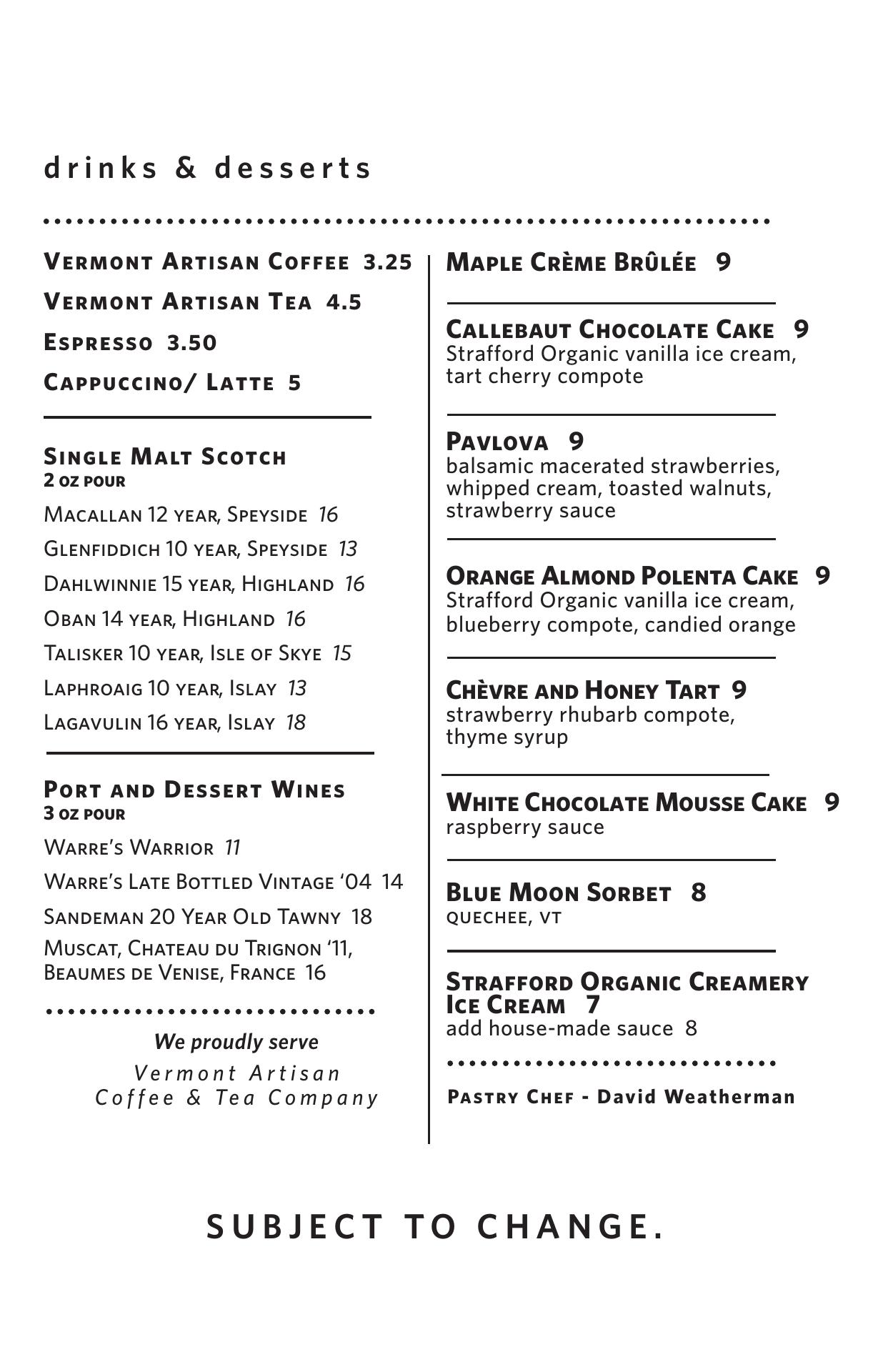 drinks & desserts

Vermont Artisan Coffee 3.25

Vermont Artisan Tea 4.5

Espresso 3.50

Cappuccino/ Latte 5

Single Malt Scotch
2 oz pour

Macallan 12 year, Speyside 16

Glenfiddich 10 year, Speyside 13

Dahlwinnie 15 year, Highland 16

Oban 14 year, Highland 16

Talisker 10 year, Isle of Skye 15

Laphroaig 10 year, Islay 13

Lagavulin 16 year, Islay 18

Port and Dessert Wines
3 oz pour

Warre's Warrior 11

Warre's Late Bottled Vintage '04 14

Sandeman 20 Year Old Tawny 18

Muscat, Chateau du Trignon '11, Beaumes de Venise, France 16

We proudly serve
Vermont Artisan Coffee & Tea Company

Maple Crème Brûlée 9

Callebaut Chocolate Cake 9
Strafford Organic vanilla ice cream, tart cherry compote

Pavlova 9
balsamic macerated strawberries, whipped cream, toasted walnuts, strawberry sauce

Orange Almond Polenta Cake 9
Strafford Organic vanilla ice cream, blueberry compote, candied orange

Chèvre and Honey Tart 9
strawberry rhubarb compote, thyme syrup

White Chocolate Mousse Cake 9
raspberry sauce

Blue Moon Sorbet 8
quechee, vt

Strafford Organic Creamery Ice Cream 7
add house-made sauce 8

Pastry Chef - David Weatherman

SUBJECT TO CHANGE.